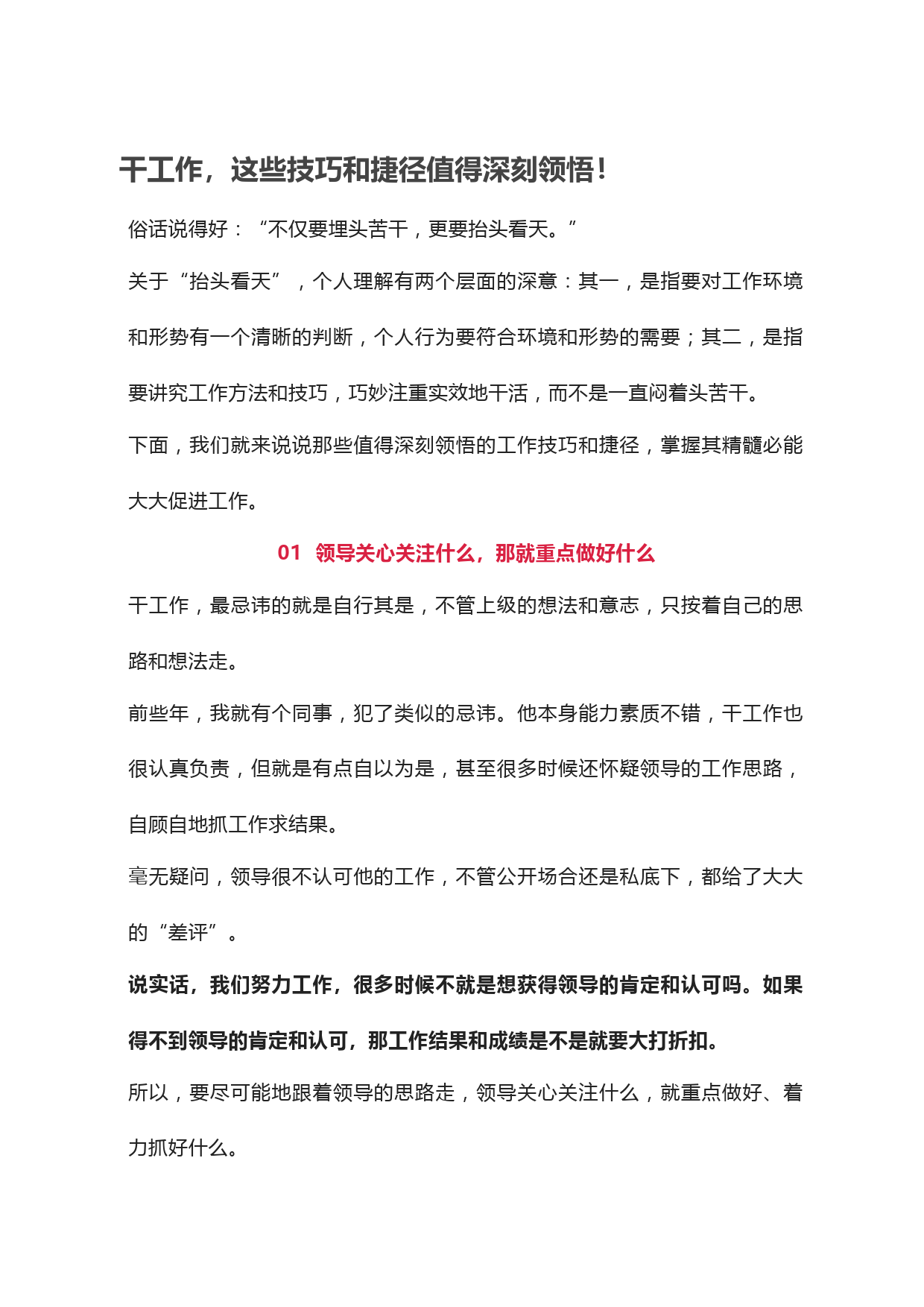 干工作，这些技巧和捷径值得深刻领悟！

俗话说得好：“不仅要埋头苦干，更要抬头看天。”

关于“抬头看天”，个人理解有两个层面的深意：其一，是指要对工作环境和形势有一个清晰的判断，个人行为要符合环境和形势的需要；其二，是指要讲究工作方法和技巧，巧妙注重实效地干活，而不是一直闷着头苦干。

下面，我们就来说说那些值得深刻领悟的工作技巧和捷径，掌握其精髓必能大大促进工作。

01 领导关心关注什么，那就重点做好什么

干工作，最忌讳的就是自行其是，不管上级的想法和意志，只按着自己的思路和想法走。

前些年，我就有个同事，犯了类似的忌讳。他本身能力素质不错，干工作也很认真负责，但就是有点自以为是，甚至很多时候还怀疑领导的工作思路，自顾自地抓工作求结果。

毫无疑问，领导很不认可他的工作，不管公开场合还是私底下，都给了大大的“差评”。

说实话，我们努力工作，很多时候不就是想获得领导的肯定和认可吗。如果得不到领导的肯定和认可，那工作结果和成绩是不是就要大打折扣。

所以，要尽可能地跟着领导的思路走，领导关心关注什么，就重点做好、着力抓好什么。